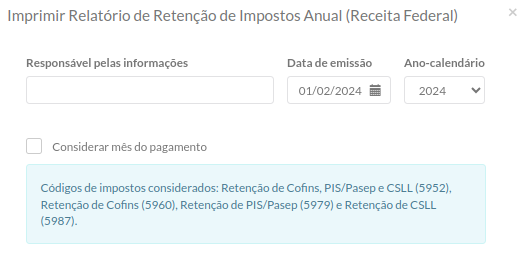 Imprimir Relatório de Retenção de Impostos Anual (Receita Federal)

×

Responsável pelas informações

Data de emissão

01/02/2024

Ano-calendário

2024

Considerar mês do pagamento

Códigos de impostos considerados: Retenção de Cofins, PIS/Pasep e CSLL (5952), Retenção de Cofins (5960), Retenção de PIS/Pasep (5979) e Retenção de CSLL (5987).